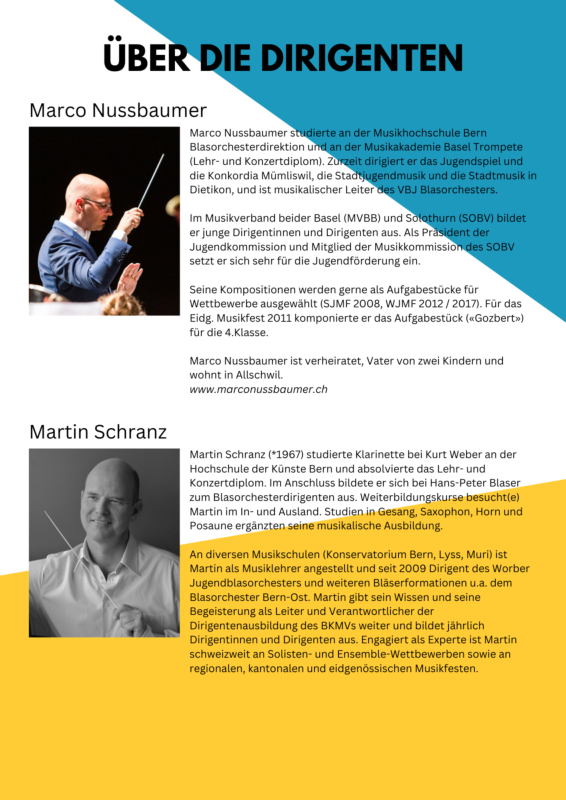 ÜBER DIE DIRIGENTEN

Marco Nussbaumer

Marco Nussbaumer studierte an der Musikhochschule Bern Blasorchesterdirektion und an der Musikakademie Basel Trompete (Lehr- und Konzertdiplom). Zurzeit dirigiert er das Jugendspiel und die Konkordia Mümliswil, die Stadtjugendmusik und die Stadtmusik in Dietikon, und ist musikalischer Leiter des VBJ Blasorchesters.

Im Musikverband beider Basel (MVBB) und Solothurn (SOBV) bildet er junge Dirigentinnen und Dirigenten aus. Als Präsident der Jugendkommission und Mitglied der Musikkommission des SOBV setzt er sich sehr für die Jugendförderung ein.

Seine Kompositionen werden gerne als Aufgabestücke für Wettbewerbe ausgewählt (SJMF 2008, WJMF 2012 / 2017). Für das Eidg. Musikfest 2011 komponierte er das Aufgabestück («Gozbert») für die 4.Klasse.

Marco Nussbaumer ist verheiratet, Vater von zwei Kindern und wohnt in Allschwil.
www.marconussbaumer.ch

Martin Schranz

Martin Schranz (*1967) studierte Klarinette bei Kurt Weber an der Hochschule der Künste Bern und absolvierte das Lehr- und Konzertdiplom. Im Anschluss bildete er sich bei Hans-Peter Blaser zum Blasorchesterdirigenten aus. Weiterbildungskurse besucht(e) Martin im In- und Ausland. Studien in Gesang, Saxophon, Horn und Posaune ergänzten seine musikalische Ausbildung.

An diversen Musikschulen (Konservatorium Bern, Lyss, Muri) ist Martin als Musiklehrer angestellt und seit 2009 Dirigent des Worber Jugendblasorchesters und weiteren Bläserformationen u.a. dem Blasorchester Bern-Ost. Martin gibt sein Wissen und seine Begeisterung als Leiter und Verantwortlicher der Dirigentenausbildung des BKMVs weiter und bildet jährlich Dirigentinnen und Dirigenten aus. Engagiert als Experte ist Martin schweizweit an Solisten- und Ensemble-Wettbewerben sowie an regionalen, kantonalen und eidgenössischen Musikfesten.